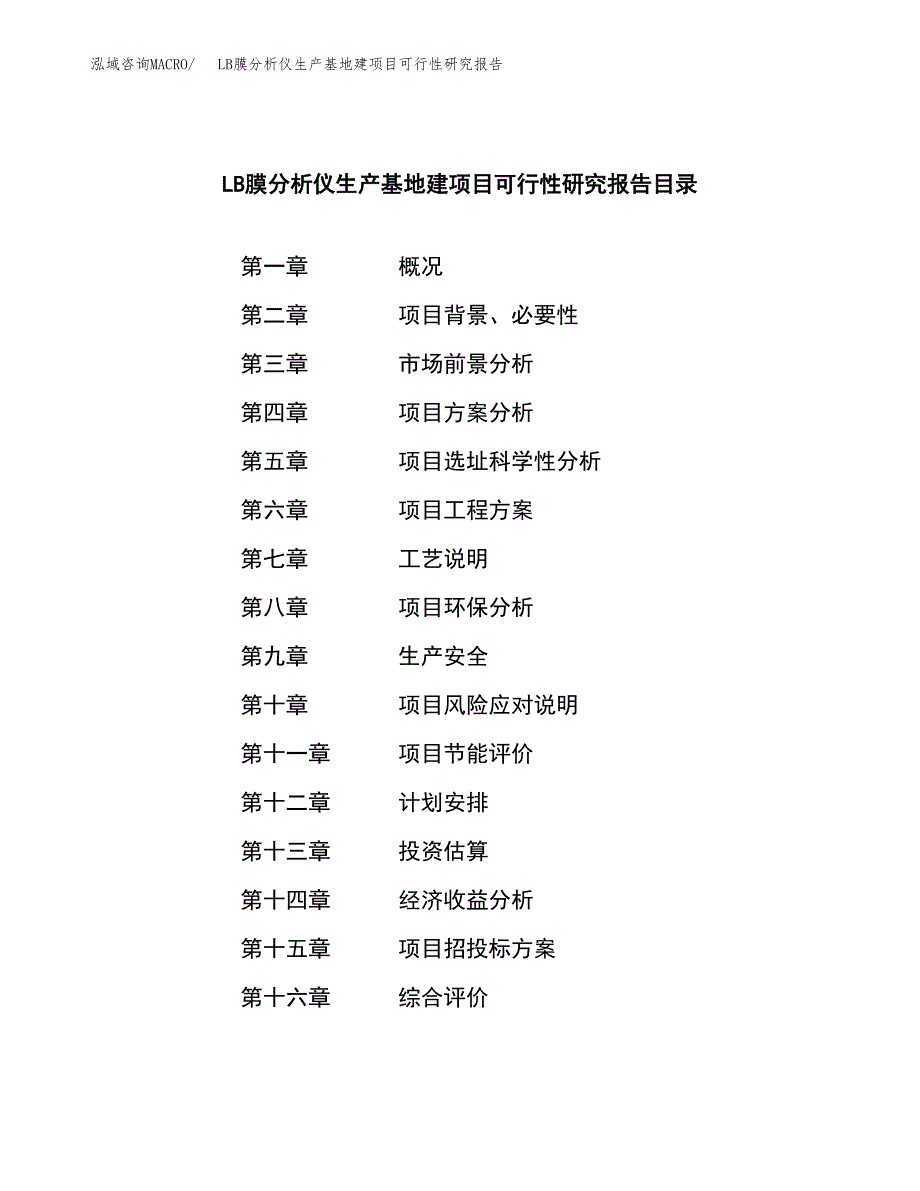 泓域咨询MACRO/ LB膜分析仪生产基地建项目可行性研究报告

LB膜分析仪生产基地建项目可行性研究报告目录

第一章 概况
第二章 项目背景、必要性
第三章 市场前景分析
第四章 项目方案分析
第五章 项目选址科学性分析
第六章 项目工程方案
第七章 工艺说明
第八章 项目环保分析
第九章 生产安全
第十章 项目风险应对说明
第十一章 项目节能评价
第十二章 计划安排
第十三章 投资估算
第十四章 经济收益分析
第十五章 项目招投标方案
第十六章 综合评价